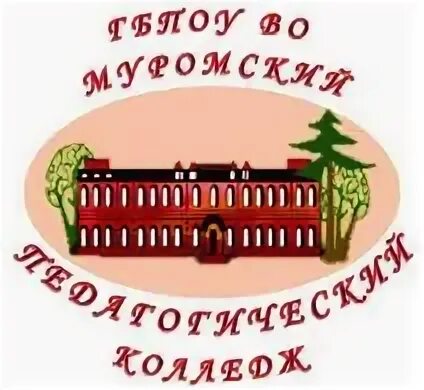 ГБПОУ ВО
МУРОМСКИЙ
ПЕДАГОГИЧЕСКИЙ
КОЛЛЕДЖ